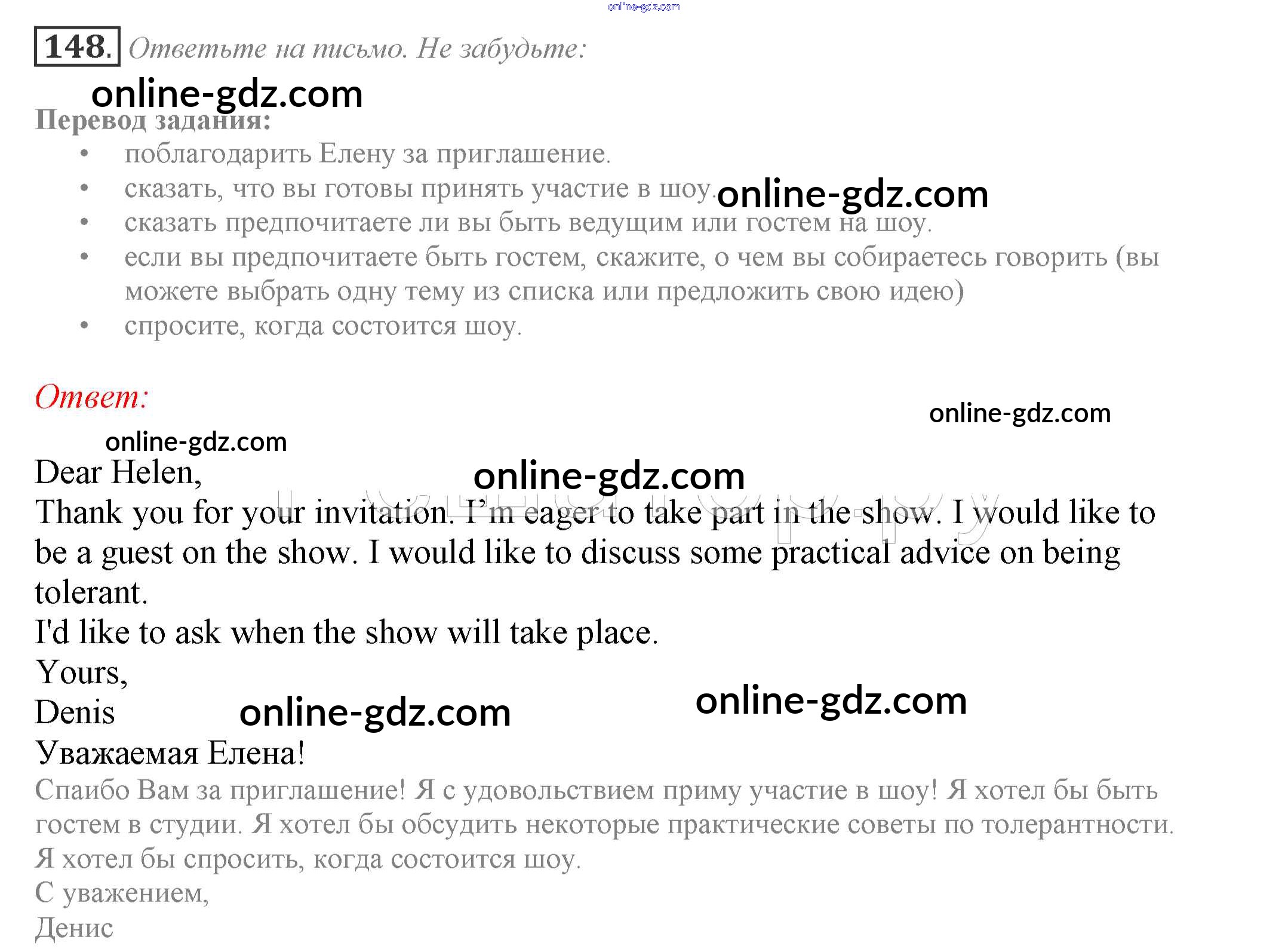 148. Ответьте на письмо. Не забудьте:

Перевод задания:
• поблагодарить Елену за приглашение.
• сказать, что вы готовы принять участие в шоу.
• сказать предпочитаете ли вы быть ведущим или гостем на шоу.
• если вы предпочитаете быть гостем, скажите, о чем вы собираетесь говорить (вы можете выбрать одну тему из списка или предложить свою идею)
• спросите, когда состоится шоу.

Ответ:

Dear Helen,
Thank you for your invitation. I'm eager to take part in the show. I would like to be a guest on the show. I would like to discuss some practical advice on being tolerant.
I'd like to ask when the show will take place.
Yours,
Denis
Уважаемая Елена!
Спаибо Вам за приглашение! Я с удовольствием приму участие в шоу! Я хотел бы быть гостем в студии. Я хотел бы обсудить некоторые практические советы по толерантности.
Я хотел бы спросить, когда состоится шоу.
С уважением,
Денис

online-gdz.com